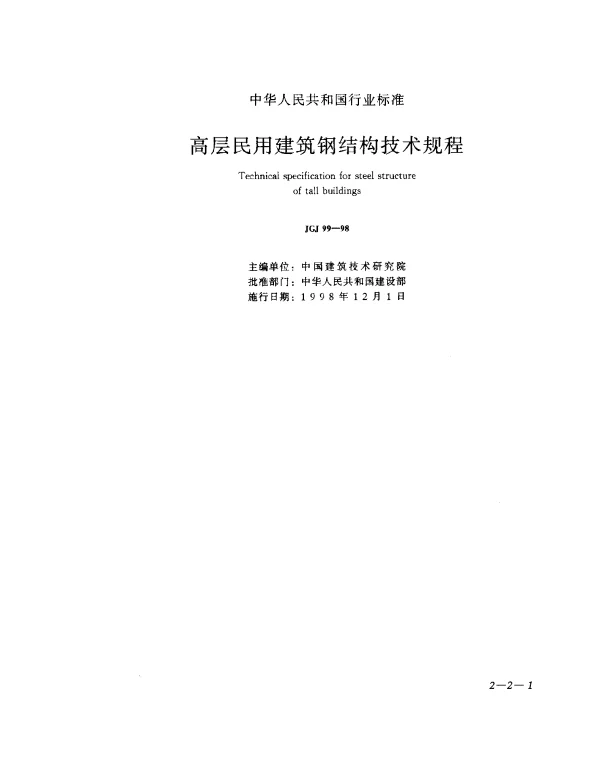 中华人民共和国行业标准

高层民用建筑钢结构技术规程

Technical specification for steel structure of tall buildings

JGJ 99—98

主编单位：中国建筑技术研究院
批准部门：中华人民共和国建设部
施行日期：1998年12月1日

2—2—1